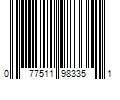 0 77511 98335 1